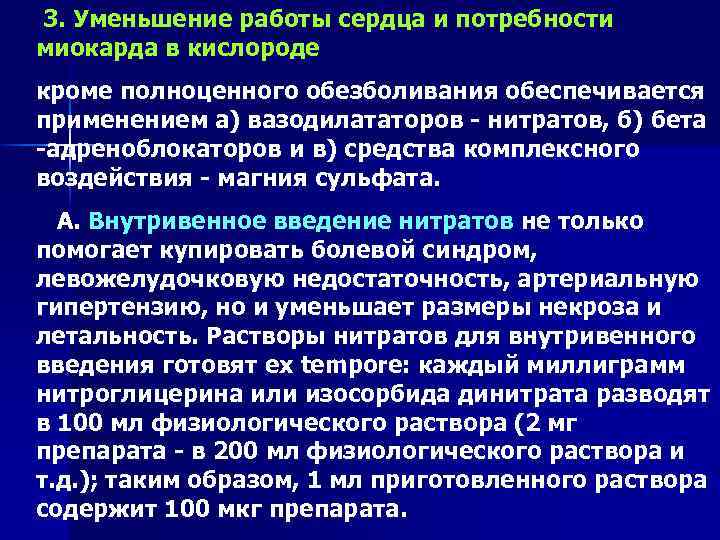 3. Уменьшение работы сердца и потребности миокарда в кислороде

кроме полноценного обезболивания обеспечивается применением а) вазодилататоров - нитратов, б) бета -адреноблокаторов и в) средства комплексного воздействия - магния сульфата.

А. Внутривенное введение нитратов не только помогает купировать болевой синдром, левожелудочковую недостаточность, артериальную гипертензию, но и уменьшает размеры некроза и летальность. Растворы нитратов для внутривенного введения готовят ex tempore: каждый миллиграмм нитроглицерина или изосорбида динитрата разводят в 100 мл физиологического раствора (2 мг препарата - в 200 мл физиологического раствора и т.д.); таким образом, 1 мл приготовленного раствора содержит 100 мкг препарата.